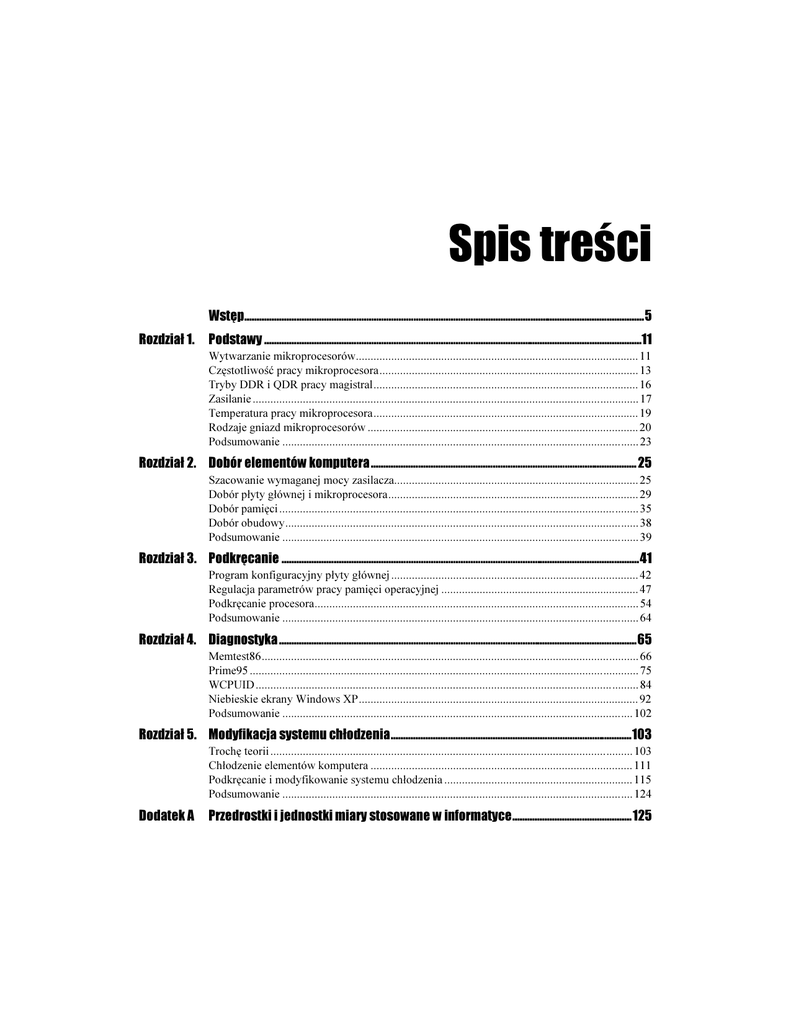 Spis treści

Wstęp ..... 5

Rozdział 1. Podstawy ..... 11
Wytwarzanie mikroprocesorów ..... 11
Częstotliwość pracy mikroprocesora ..... 13
Tryby DDR i QDR pracy magistral ..... 16
Zasilanie ..... 17
Temperatura pracy mikroprocesora ..... 19
Rodzaje gniazd mikroprocesorów ..... 20
Podsumowanie ..... 23

Rozdział 2. Dobór elementów komputera ..... 25
Szacowanie wymaganej mocy zasilacza ..... 25
Dobór płyty głównej i mikroprocesora ..... 29
Dobór pamięci ..... 35
Dobór obudowy ..... 38
Podsumowanie ..... 39

Rozdział 3. Podkręcanie ..... 41
Program konfiguracyjny płyty głównej ..... 42
Regulacja parametrów pracy pamięci operacyjnej ..... 47
Podkręcanie procesora ..... 54
Podsumowanie ..... 64

Rozdział 4. Diagnostyka ..... 65
Memtest86 ..... 66
Prime95 ..... 75
WCPUID ..... 84
Niebieskie ekrany Windows XP ..... 92
Podsumowanie ..... 102

Rozdział 5. Modyfikacja systemu chłodzenia ..... 103
Trochę teorii ..... 103
Chłodzenie elementów komputera ..... 111
Podkręcanie i modyfikowanie systemu chłodzenia ..... 115
Podsumowanie ..... 124

Dodatek A Przedrostki i jednostki miary stosowane w informatyce ..... 125